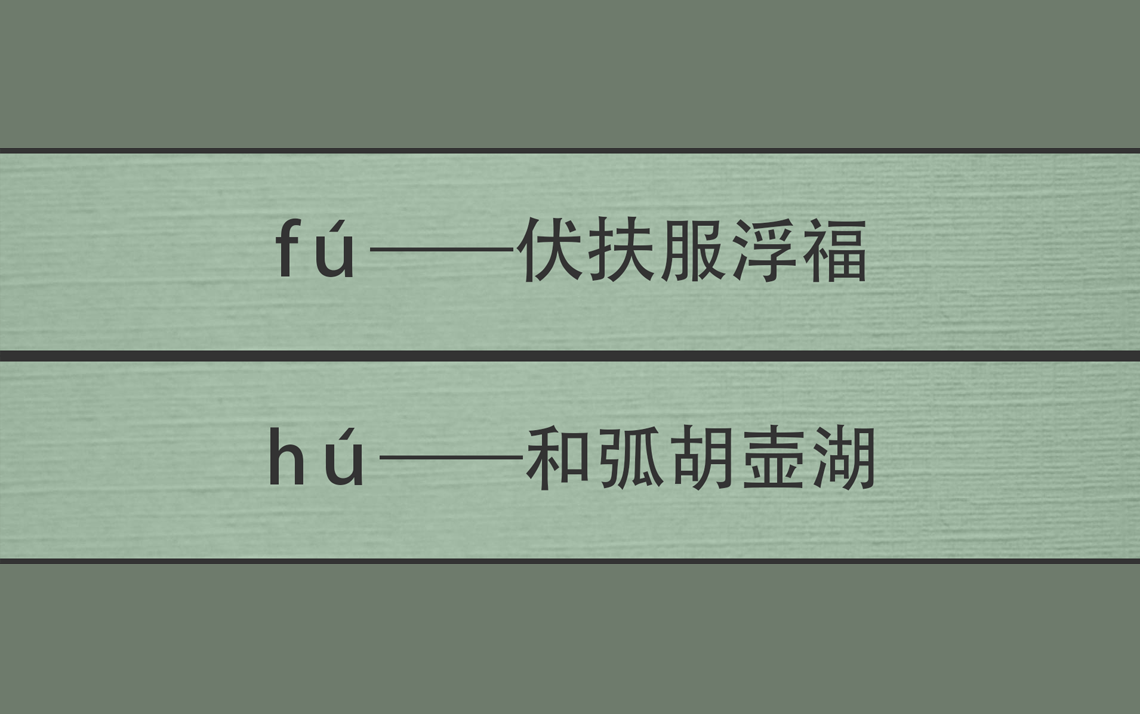 fú——伏扶服浮福

hú——和弧胡壶湖